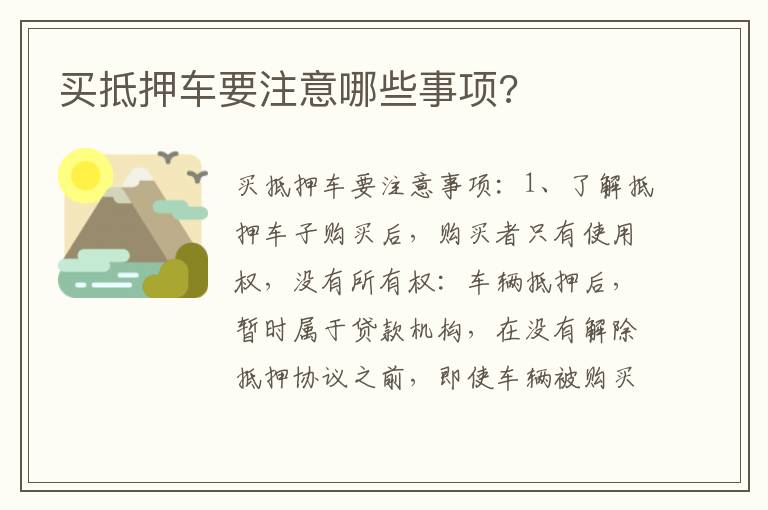 买抵押车要注意哪些事项?

买抵押车要注意事项：1、了解抵押车子购买后，购买者只有使用权，没有所有权：车辆抵押后，暂时属于贷款机构，在没有解除抵押协议之前，即使车辆被购买